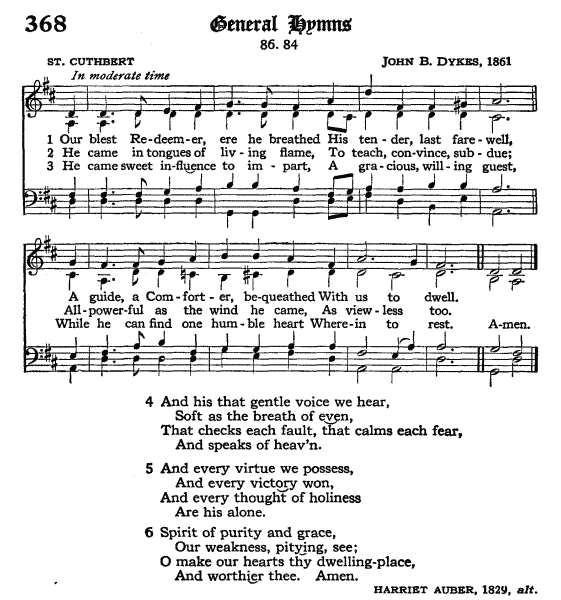 368

General Hymns

86. 84

ST. CUTHBERT

JOHN B. DYKES, 1861

In moderate time

1 Our blest Re-deem-er, ere he breathed His ten-der, last fare-well,
2 He came in tongues of liv-ing flame, To teach, con-vince, sub-due;
3 He came sweet in-fluence to im-part, A gra-cious, will-ing guest,

A guide, a Com-fort-er, be-queathed With us to dwell.
All-power-ful as the wind he came, As view-less too.
While he can find one hum-ble heart Where-in to rest. A-men.

4 And his that gentle voice we hear,
Soft as the breath of even,
That checks each fault, that calms each fear,
And speaks of heav'n.

5 And every virtue we possess,
And every victory won,
And every thought of holiness
Are his alone.

6 Spirit of purity and grace,
Our weakness, pitying, see;
O make our hearts thy dwelling-place,
And worthier thee. Amen.

HARRIET AUBER, 1829, alt.